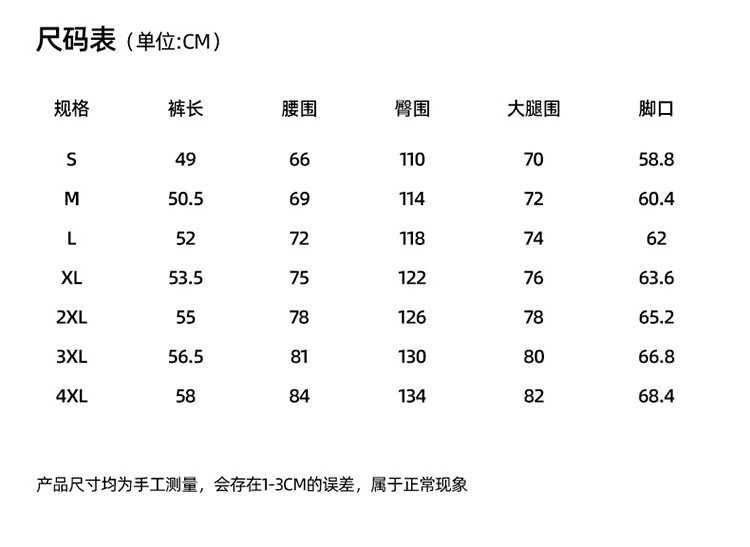 尺码表（单位:CM）

| 规格 | 裤长 | 腰围 | 臀围 | 大腿围 | 脚口 |
|---|---|---|---|---|---|
| S | 49 | 66 | 110 | 70 | 58.8 |
| M | 50.5 | 69 | 114 | 72 | 60.4 |
| L | 52 | 72 | 118 | 74 | 62 |
| XL | 53.5 | 75 | 122 | 76 | 63.6 |
| 2XL | 55 | 78 | 126 | 78 | 65.2 |
| 3XL | 56.5 | 81 | 130 | 80 | 66.8 |
| 4XL | 58 | 84 | 134 | 82 | 68.4 |

产品尺寸均为手工测量，会存在1-3CM的误差，属于正常现象